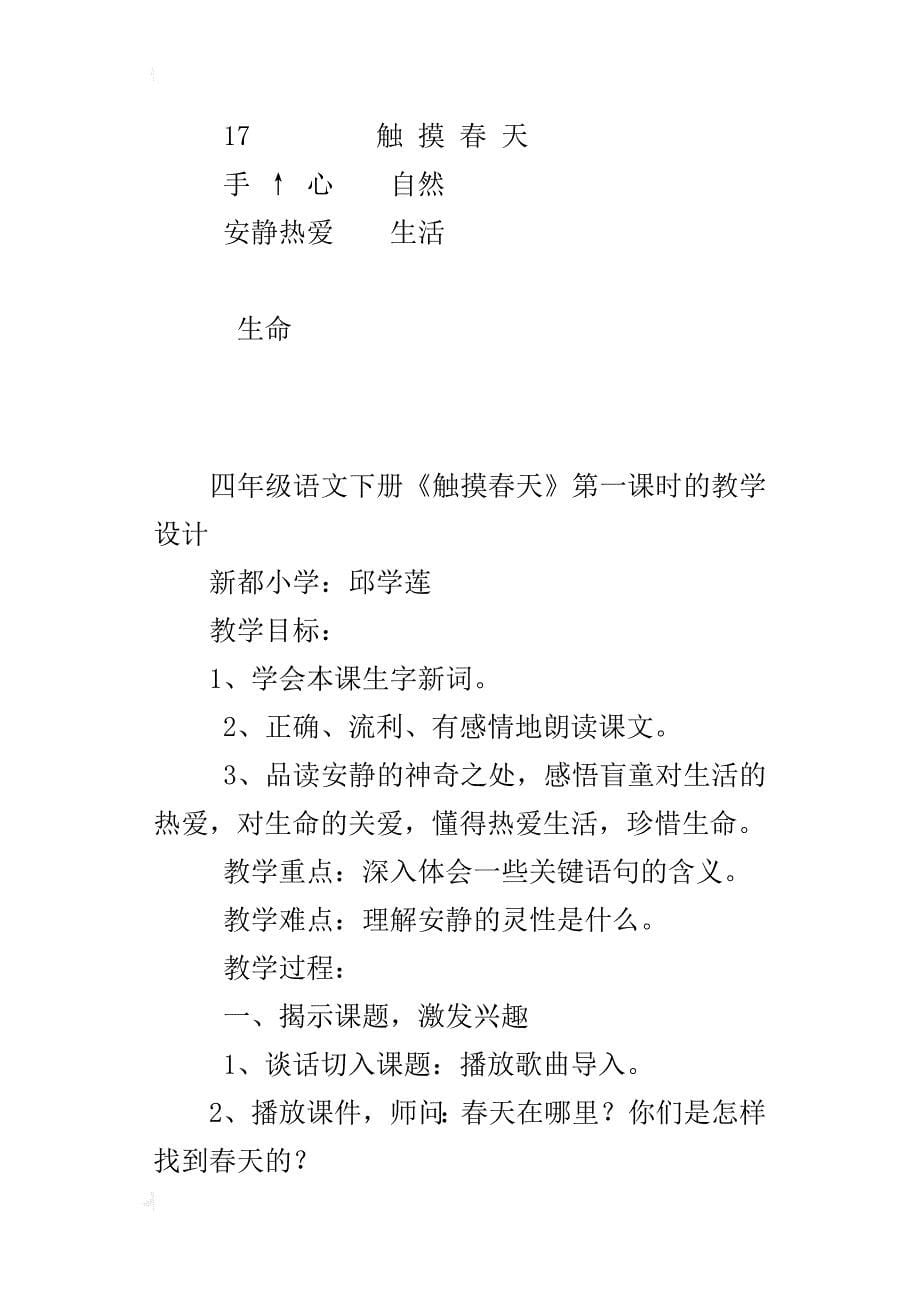 17　　　　触 摸 春 天

手 ↑ 心　　自然

安静热爱　　生活

生命

四年级语文下册《触摸春天》第一课时的教学设计

新都小学：邱学莲

教学目标：

1、学会本课生字新词。

2、正确、流利、有感情地朗读课文。

3、品读安静的神奇之处，感悟盲童对生活的热爱，对生命的关爱，懂得热爱生活，珍惜生命。

教学重点：深入体会一些关键语句的含义。

教学难点：理解安静的灵性是什么。

教学过程：

一、揭示课题，激发兴趣

1、谈话切入课题：播放歌曲导入。

2、播放课件，师问：春天在哪里？你们是怎样找到春天的？